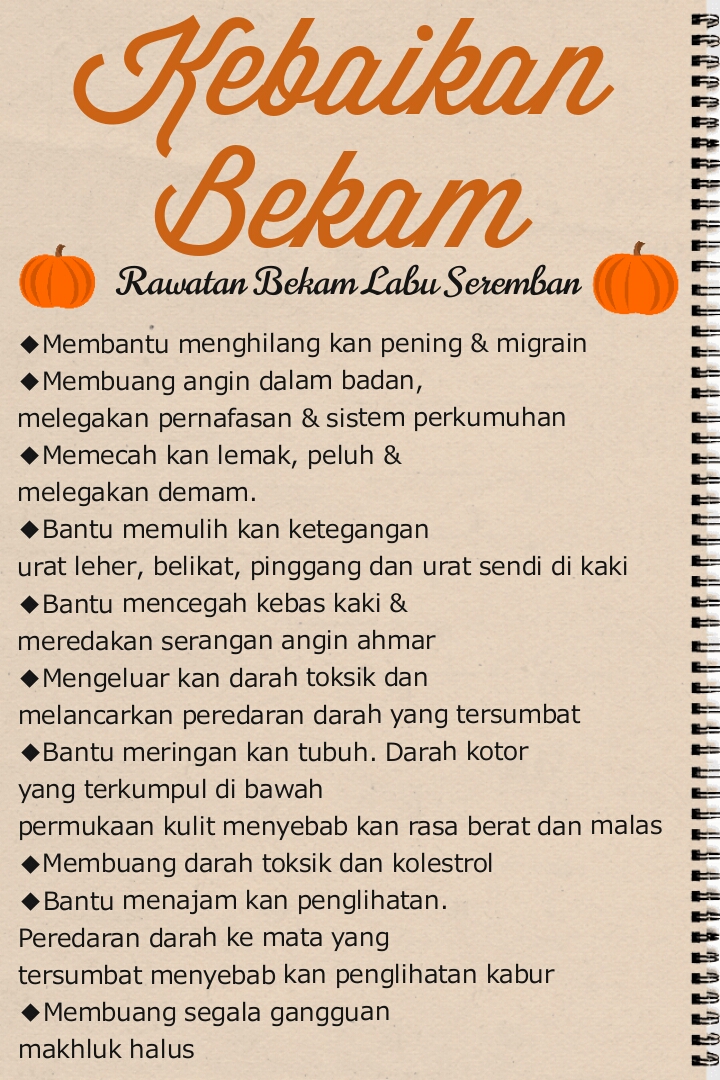 Kebaikan Bekam

Rawatan Bekam Labu Seremban

◆Membantu menghilang kan pening & migrain
◆Membuang angin dalam badan, melegakan pernafasan & sistem perkumuhan
◆Memecah kan lemak, peluh & melegakan demam.
◆Bantu memulih kan ketegangan urat leher, belikat, pinggang dan urat sendi di kaki
◆Bantu mencegah kebas kaki & meredakan serangan angin ahmar
◆Mengeluar kan darah toksik dan melancarkan peredaran darah yang tersumbat
◆Bantu meringan kan tubuh. Darah kotor yang terkumpul di bawah permukaan kulit menyebab kan rasa berat dan malas
◆Membuang darah toksik dan kolestrol
◆Bantu menajam kan penglihatan. Peredaran darah ke mata yang tersumbat menyebab kan penglihatan kabur
◆Membuang segala gangguan makhluk halus